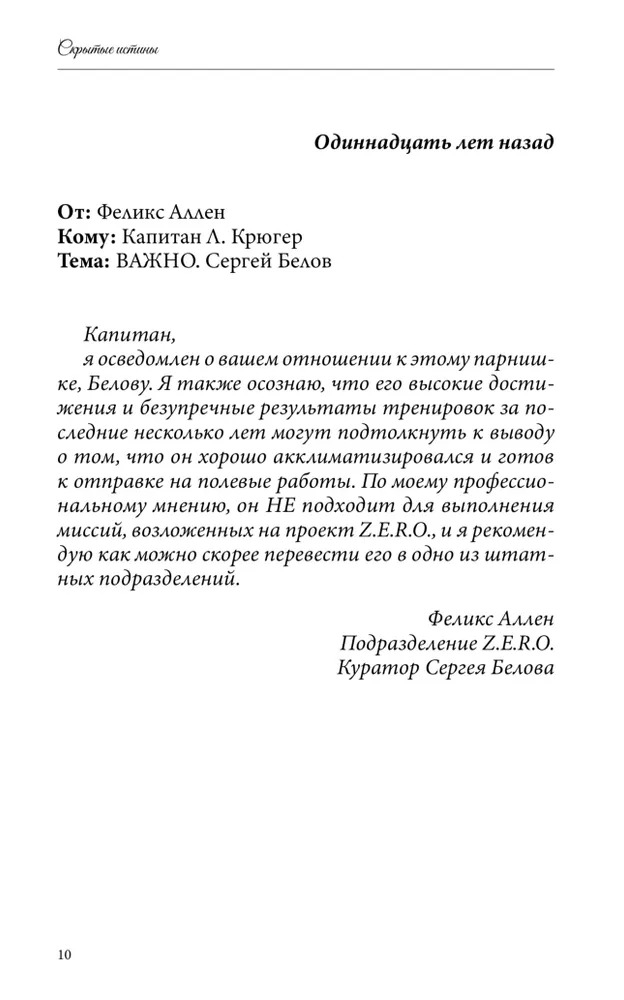 Скрытые истины

Одиннадцать лет назад

От: Феликс Аллен
Кому: Капитан Л. Крюгер
Тема: ВАЖНО. Сергей Белов

Капитан,
я осведомлен о вашем отношении к этому парнишке, Белову. Я также осознаю, что его высокие достижения и безупречные результаты тренировок за последние несколько лет могут подтолкнуть к выводу о том, что он хорошо акклиматизировался и готов к отправке на полевые работы. По моему профессиональному мнению, он НЕ подходит для выполнения миссий, возложенных на проект Z.E.R.O., и я рекомендую как можно скорее перевести его в одно из штатных подразделений.

Феликс Аллен
Подразделение Z.E.R.O.
Куратор Сергея Белова

10